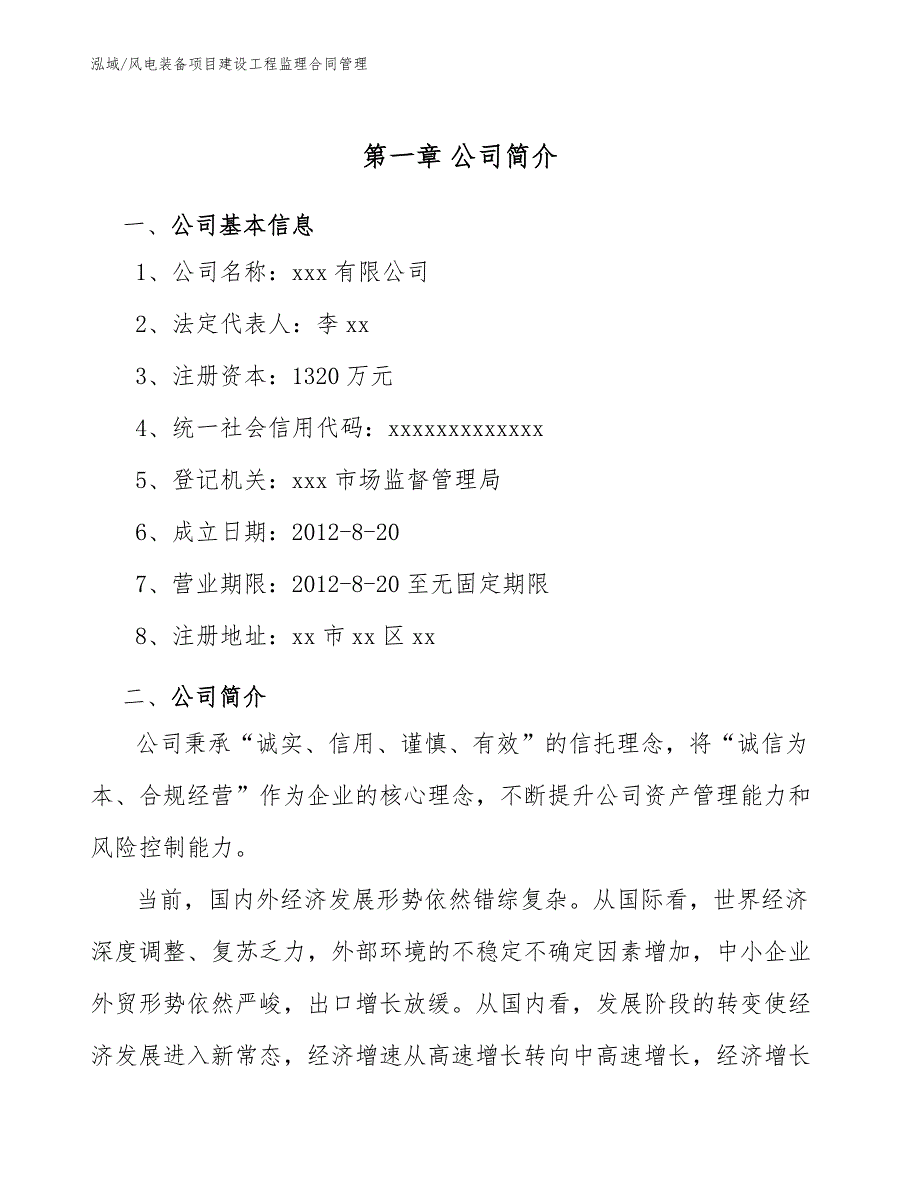 泓域/风电装备项目建设工程监理合同管理

第一章 公司简介

一、公司基本信息

1、公司名称：xxx 有限公司

2、法定代表人：李 xx

3、注册资本：1320 万元

4、统一社会信用代码：xxxxxxxxxxxxx

5、登记机关：xxx 市场监督管理局

6、成立日期：2012-8-20

7、营业期限：2012-8-20 至无固定期限

8、注册地址：xx 市 xx 区 xx

二、公司简介

公司秉承“诚实、信用、谨慎、有效”的信托理念，将“诚信为本、合规经营”作为企业的核心理念，不断提升公司资产管理能力和风险控制能力。

当前，国内外经济发展形势依然错综复杂。从国际看，世界经济深度调整、复苏乏力，外部环境的不稳定不确定因素增加，中小企业外贸形势依然严峻，出口增长放缓。从国内看，发展阶段的转变使经济发展进入新常态，经济增速从高速增长转向中高速增长，经济增长